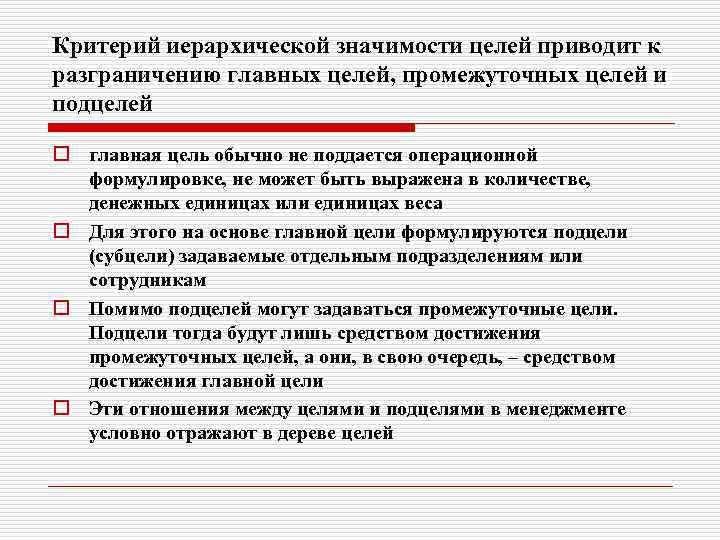 Критерий иерархической значимости целей приводит к разграничению главных целей, промежуточных целей и подцелей

главная цель обычно не поддается операционной формулировке, не может быть выражена в количестве, денежных единицах или единицах веса

Для этого на основе главной цели формулируются подцели (субцели) задаваемые отдельным подразделениям или сотрудникам

Помимо подцелей могут задаваться промежуточные цели. Подцели тогда будут лишь средством достижения промежуточных целей, а они, в свою очередь, – средством достижения главной цели

Эти отношения между целями и подцелями в менеджменте условно отражают в дереве целей